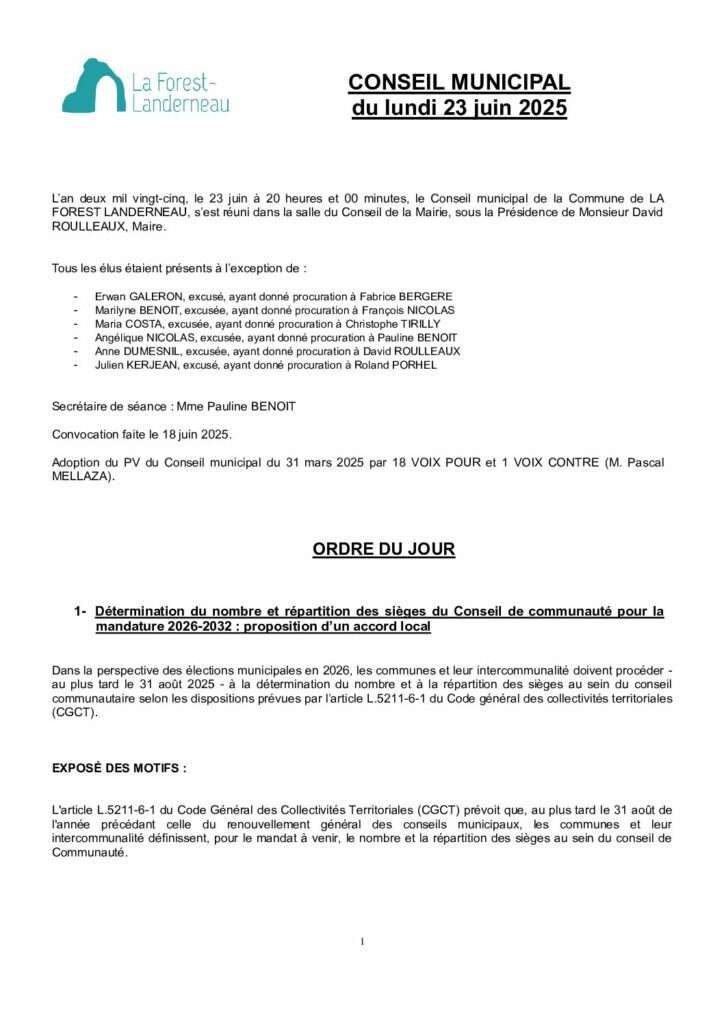 La Forest-Landerneau

CONSEIL MUNICIPAL
du lundi 23 juin 2025

L'an deux mil vingt-cinq, le 23 juin à 20 heures et 00 minutes, le Conseil municipal de la Commune de LA FOREST LANDERNEAU, s'est réuni dans la salle du Conseil de la Mairie, sous la Présidence de Monsieur David ROULLEAUX, Maire.

Tous les élus étaient présents à l'exception de :

- Erwan GALERON, excusé, ayant donné procuration à Fabrice BERGERE
- Marilyne BENOIT, excusée, ayant donné procuration à François NICOLAS
- Maria COSTA, excusée, ayant donné procuration à Christophe TIRILLY
- Angélique NICOLAS, excusée, ayant donné procuration à Pauline BENOIT
- Anne DUMESNIL, excusée, ayant donné procuration à David ROULLEAUX
- Julien KERJEAN, excusé, ayant donné procuration à Roland PORHEL

Secrétaire de séance : Mme Pauline BENOIT

Convocation faite le 18 juin 2025.

Adoption du PV du Conseil municipal du 31 mars 2025 par 18 VOIX POUR et 1 VOIX CONTRE (M. Pascal MELLAZA).

ORDRE DU JOUR

1- Détermination du nombre et répartition des sièges du Conseil de communauté pour la mandature 2026-2032 : proposition d'un accord local

Dans la perspective des élections municipales en 2026, les communes et leur intercommunalité doivent procéder - au plus tard le 31 août 2025 - à la détermination du nombre et à la répartition des sièges au sein du conseil communautaire selon les dispositions prévues par l'article L.5211-6-1 du Code général des collectivités territoriales (CGCT).

EXPOSÉ DES MOTIFS :

L'article L.5211-6-1 du Code Général des Collectivités Territoriales (CGCT) prévoit que, au plus tard le 31 août de l'année précédant celle du renouvellement général des conseils municipaux, les communes et leur intercommunalité définissent, pour le mandat à venir, le nombre et la répartition des sièges au sein du conseil de Communauté.

1